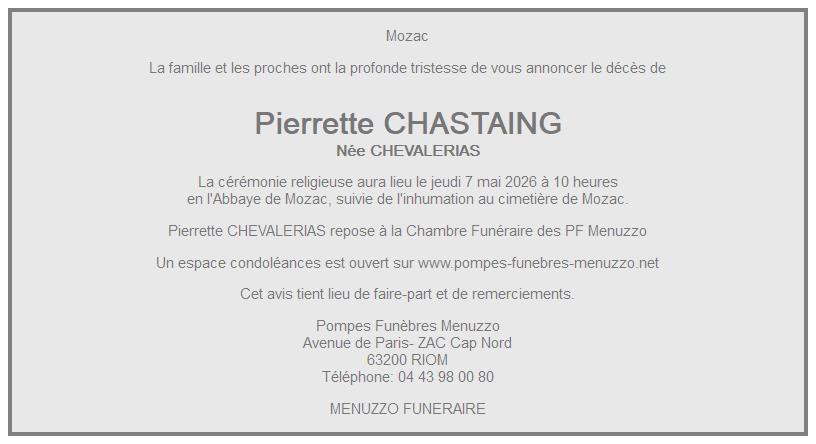 Mozac

La famille et les proches ont la profonde tristesse de vous annoncer le décès de

Pierrette CHASTAING
Née CHEVALERIAS

La cérémonie religieuse aura lieu le jeudi 7 mai 2026 à 10 heures en l'Abbaye de Mozac, suivie de l'inhumation au cimetière de Mozac.

Pierrette CHEVALERIAS repose à la Chambre Funéraire des PF Menuzzo

Un espace condoléances est ouvert sur www.pompes-funebres-menuzzo.net

Cet avis tient lieu de faire-part et de remerciements.

Pompes Funèbres Menuzzo
Avenue de Paris- ZAC Cap Nord
63200 RIOM
Téléphone: 04 43 98 00 80

MENUZZO FUNERAIRE